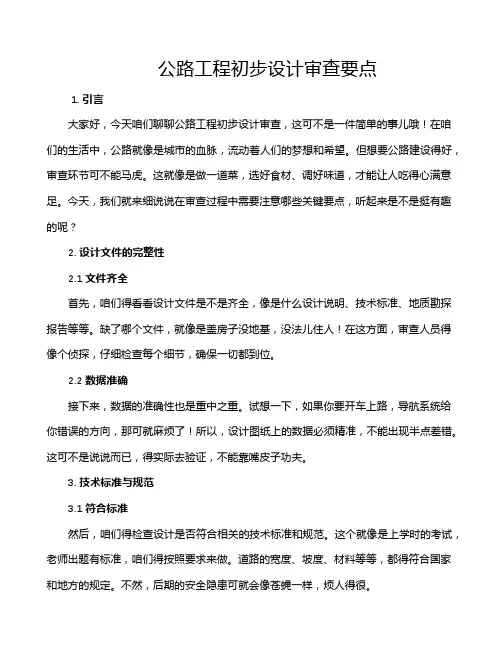 公路工程初步设计审查要点

1. 引言

大家好，今天咱们聊聊公路工程初步设计审查，这可不是一件简单的事儿哦！在咱们的生活中，公路就像是城市的血脉，流动着人们的梦想和希望。但想要公路建设得好，审查环节可不能马虎。这就像是做一道菜，选好食材、调好味道，才能让人吃得心满意足。今天，我们就来细说说在审查过程中需要注意哪些关键要点，听起来是不是挺有趣的呢？

2. 设计文件的完整性

2.1 文件齐全

首先，咱们得看看设计文件是不是齐全，像是什么设计说明、技术标准、地质勘探报告等等。缺了哪个文件，就像是盖房子没地基，没法儿住人！在这方面，审查人员得像个侦探，仔细检查每个细节，确保一切都到位。

2.2 数据准确

接下来，数据的准确性也是重中之重。试想一下，如果你要开车上路，导航系统给你错误的方向，那可就麻烦了！所以，设计图纸上的数据必须精准，不能出现半点差错。这可不是说说而已，得实际去验证，不能靠嘴皮子功夫。

3. 技术标准与规范

3.1 符合标准

然后，咱们得检查设计是否符合相关的技术标准和规范。这个就像是上学时的考试，老师出题有标准，咱们得按照要求来做。道路的宽度、坡度、材料等等，都得符合国家和地方的规定。不然，后期的安全隐患可就会像苍蝇一样，烦人得很。